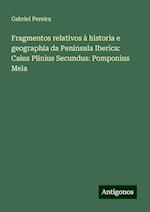 Gabriel Pereira

Fragmentos relativos à historia e geographia da Peninsula Iberica: Caius Plinius Secundus: Pomponius Mela

Antigonos